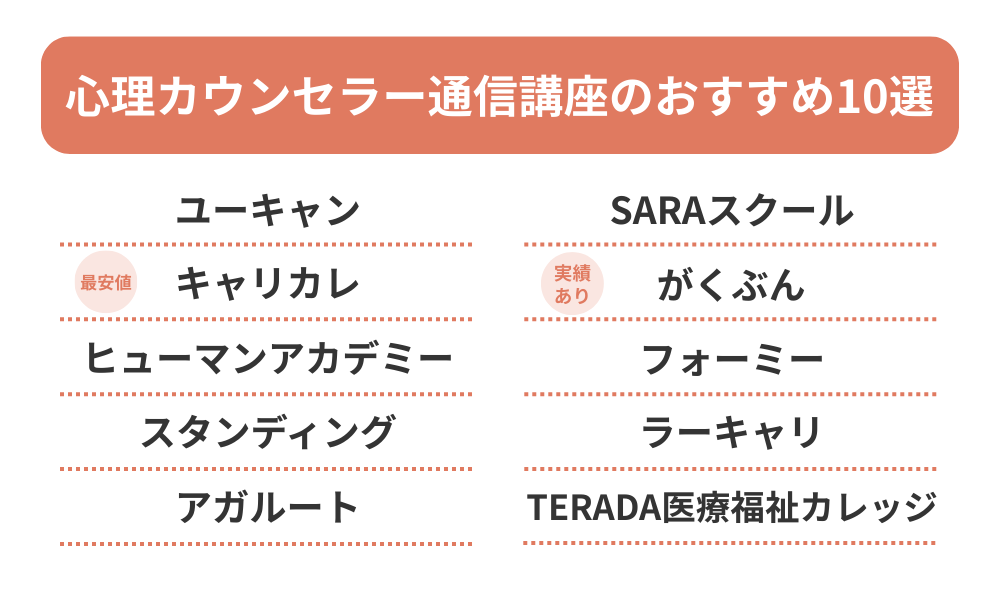 心理カウンセラー通信講座のおすすめ10選

ユーキャン

最安値 キャリカレ

ヒューマンアカデミー

スタンディング

アガルート

SARAスクール

実績あり がくぶん

フォーミー

ラーキャリ

TERADA医療福祉カレッジ